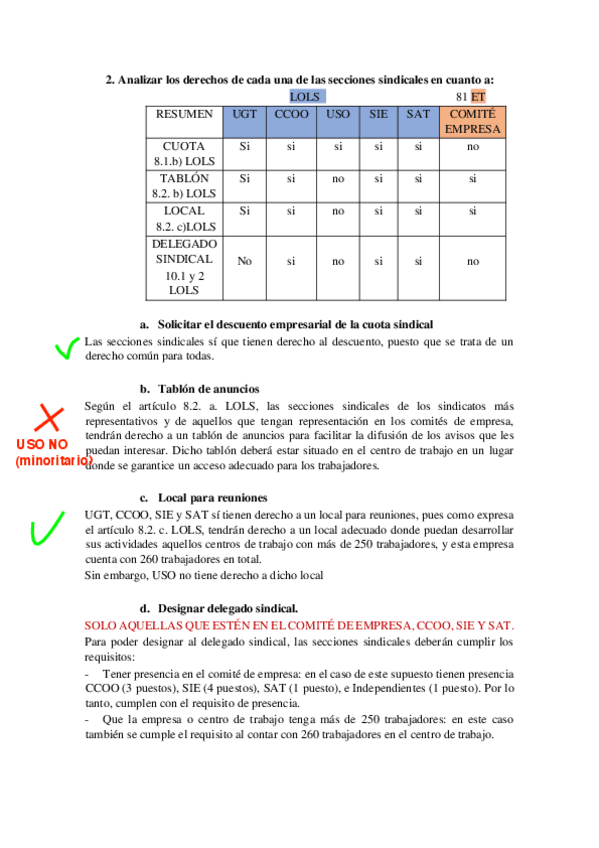 2. Analizar los derechos de cada una de las secciones sindicales en cuanto a:

LOLS 81 ET

| RESUMEN | UGT | CCOO | USO | SIE | SAT | COMITÉ EMPRESA |
|---|---|---|---|---|---|---|
| CUOTA 8.1.b) LOLS | Si | si | si | si | si | no |
| TABLÓN 8.2. b) LOLS | Si | si | no | si | si | si |
| LOCAL 8.2. c)LOLS | Si | si | no | si | si | si |
| DELEGADO SINDICAL 10.1 y 2 LOLS | No | si | no | si | si | no |

a. Solicitar el descuento empresarial de la cuota sindical

Las secciones sindicales sí que tienen derecho al descuento, puesto que se trata de un derecho común para todas.

b. Tablón de anuncios

USO NO (minoritario)

Según el artículo 8.2. a. LOLS, las secciones sindicales de los sindicatos más representativos y de aquellos que tengan representación en los comités de empresa, tendrán derecho a un tablón de anuncios para facilitar la difusión de los avisos que les puedan interesar. Dicho tablón deberá estar situado en el centro de trabajo en un lugar donde se garantice un acceso adecuado para los trabajadores.

c. Local para reuniones

UGT, CCOO, SIE y SAT sí tienen derecho a un local para reuniones, pues como expresa el artículo 8.2. c. LOLS, tendrán derecho a un local adecuado donde puedan desarrollar sus actividades aquellos centros de trabajo con más de 250 trabajadores, y esta empresa cuenta con 260 trabajadores en total.
Sin embargo, USO no tiene derecho a dicho local

d. Designar delegado sindical.

SOLO AQUELLAS QUE ESTÉN EN EL COMITÉ DE EMPRESA, CCOO, SIE Y SAT.
Para poder designar al delegado sindical, las secciones sindicales deberán cumplir los requisitos:
- Tener presencia en el comité de empresa: en el caso de este supuesto tienen presencia CCOO (3 puestos), SIE (4 puestos), SAT (1 puesto), e Independientes (1 puesto). Por lo tanto, cumplen con el requisito de presencia.
- Que la empresa o centro de trabajo tenga más de 250 trabajadores: en este caso también se cumple el requisito al contar con 260 trabajadores en el centro de trabajo.